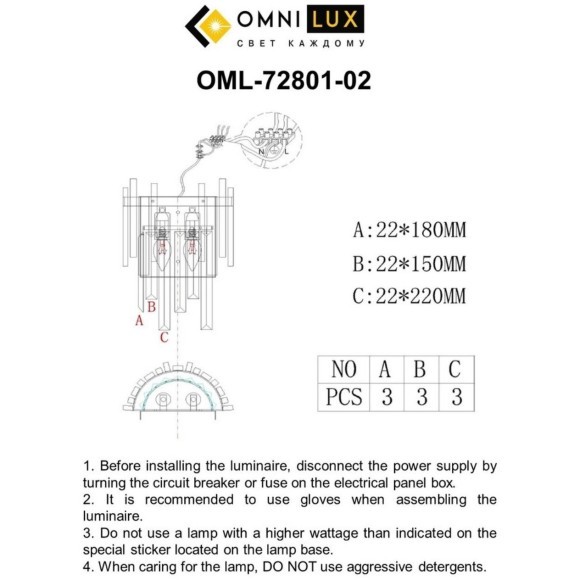 OMNI LUX
СВЕТ КАЖДОМУ

OML-72801-02

N L

A B C

A:22*180MM
B:22*150MM
C:22*220MM

| NO | A | B | C |
|---|---|---|---|
| PCS | 3 | 3 | 3 |

1. Before installing the luminaire, disconnect the power supply by turning the circuit breaker or fuse on the electrical panel box.
2. It is recommended to use gloves when assembling the luminaire.
3. Do not use a lamp with a higher wattage than indicated on the special sticker located on the lamp base.
4. When caring for the lamp, DO NOT use aggressive detergents.